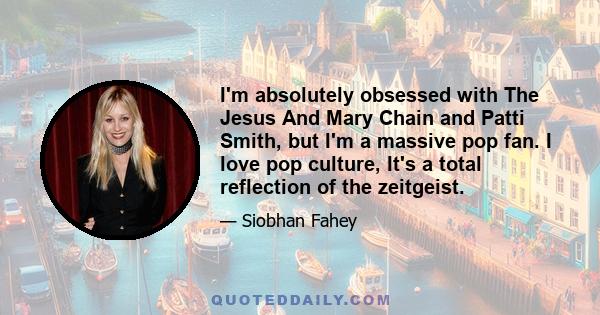 I'm absolutely obsessed with The Jesus And Mary Chain and Patti Smith, but I'm a massive pop fan. I love pop culture, It's a total reflection of the zeitgeist.

— Siobhan Fahey

QUOTEDDAILY.COM